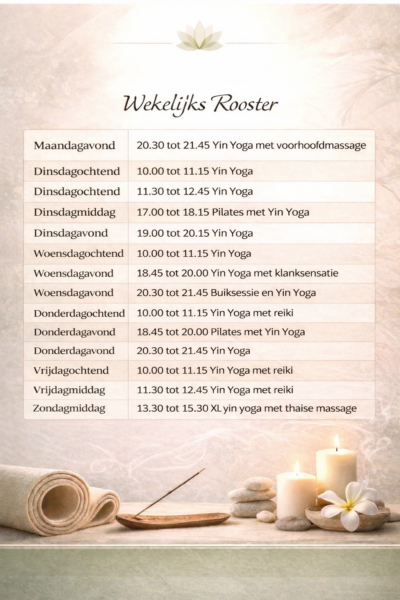 Wekelijks Rooster

| Maandagavond | 20.30 tot 21.45 Yin Yoga met voorhoofdmassage |
|---|---|
| Dinsdagochtend | 10.00 tot 11.15 Yin Yoga |
| Dinsdagochtend | 11.30 tot 12.45 Yin Yoga |
| Dinsdagmiddag | 17.00 tot 18.15 Pilates met Yin Yoga |
| Dinsdagavond | 19.00 tot 20.15 Yin Yoga |
| Woensdagochtend | 10.00 tot 11.15 Yin Yoga |
| Woensdagavond | 18.45 tot 20.00 Yin Yoga met klanksensatie |
| Woensdagavond | 20.30 tot 21.45 Buiksessie en Yin Yoga |
| Donderdagochtend | 10.00 tot 11.15 Yin Yoga met reiki |
| Donderdagavond | 18.45 tot 20.00 Pilates met Yin Yoga |
| Donderdagavond | 20.30 tot 21.45 Yin Yoga |
| Vrijdagochtend | 10.00 tot 11.15 Yin Yoga met reiki |
| Vrijdagmiddag | 11.30 tot 12.45 Yin Yoga met reiki |
| Zondagmiddag | 13.30 tot 15.30 XL yin yoga met thaise massage |